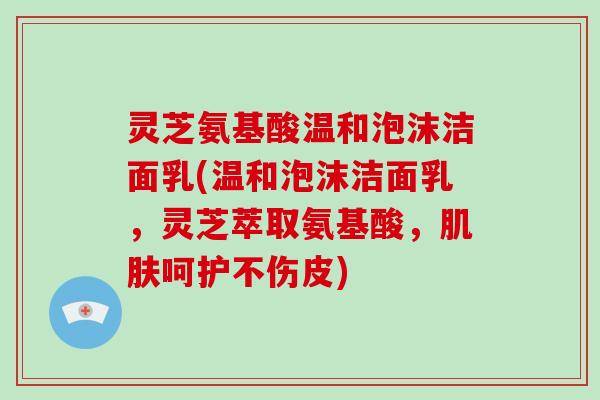 灵芝氨基酸温和泡沫洁面乳(温和泡沫洁面乳，灵芝萃取氨基酸，肌肤呵护不伤皮)